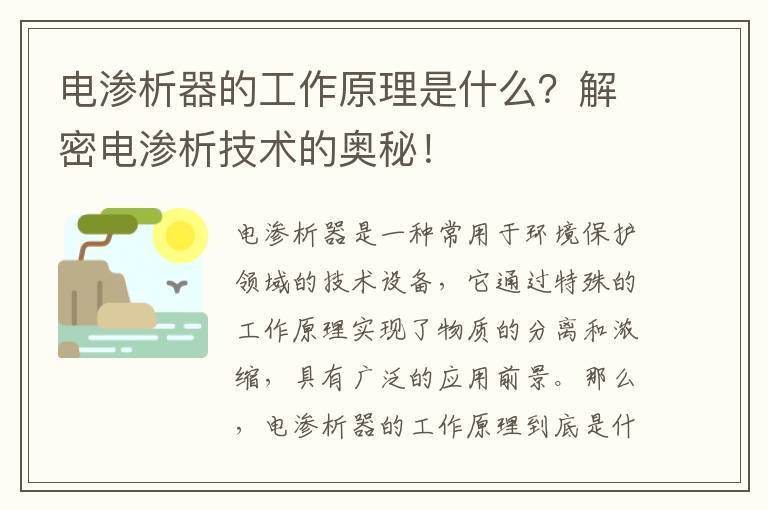 电渗析器的工作原理是什么？解密电渗析技术的奥秘！

电渗析器是一种常用于环境保护领域的技术设备，它通过特殊的工作原理实现了物质的分离和浓缩，具有广泛的应用前景。那么，电渗析器的工作原理到底是什